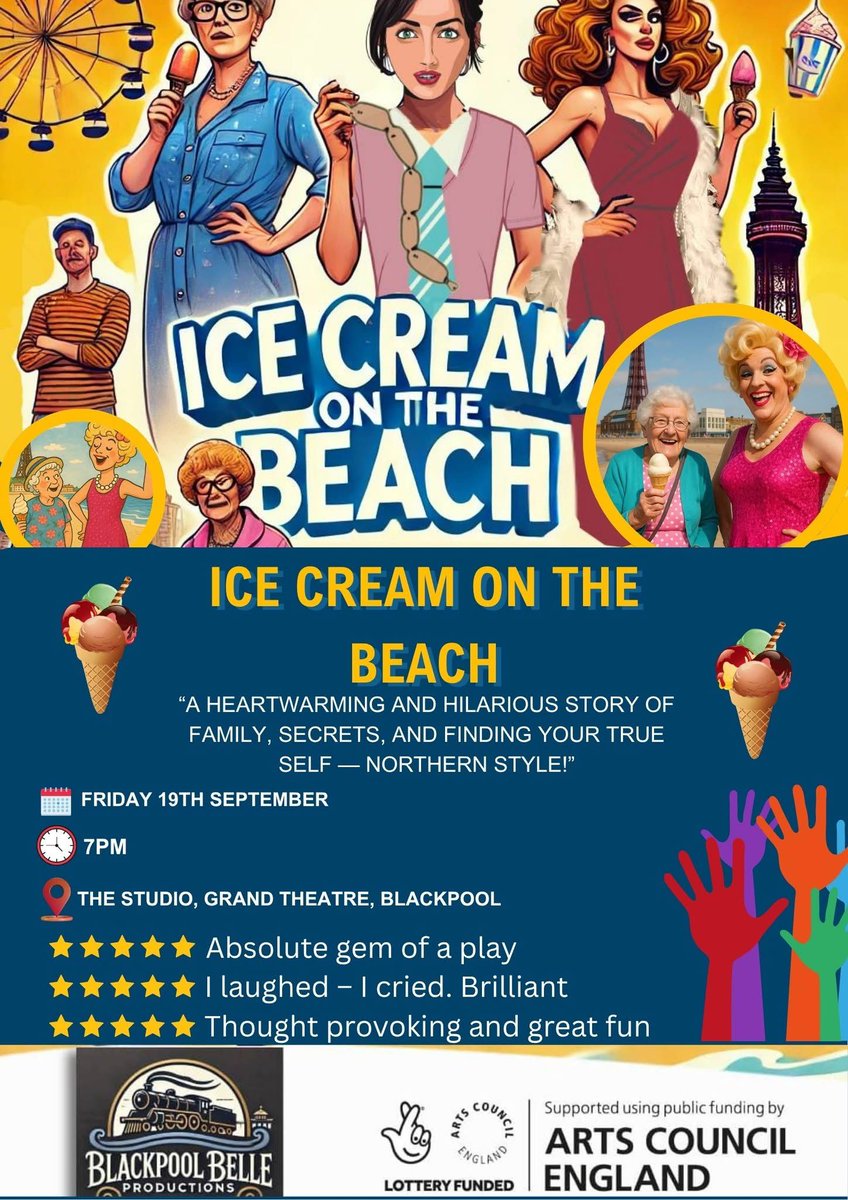 ICE CREAM ON THE BEACH

ICE CREAM ON THE BEACH

"A HEARTWARMING AND HILARIOUS STORY OF FAMILY, SECRETS, AND FINDING YOUR TRUE SELF — NORTHERN STYLE!"

FRIDAY 19TH SEPTEMBER

7PM

THE STUDIO, GRAND THEATRE, BLACKPOOL

★★★★★ Absolute gem of a play

★★★★★ I laughed – I cried. Brilliant

★★★★★ Thought provoking and great fun

BLACKPOOL BELLE PRODUCTIONS

LOTTERY FUNDED

ARTS COUNCIL ENGLAND

Supported using public funding by ARTS COUNCIL ENGLAND